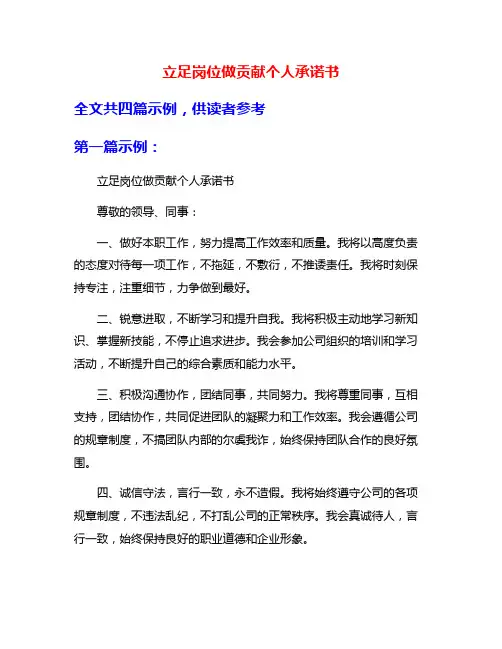 立足岗位做贡献个人承诺书

全文共四篇示例，供读者参考

第一篇示例：

立足岗位做贡献个人承诺书

尊敬的领导、同事：

一、做好本职工作，努力提高工作效率和质量。我将以高度负责的态度对待每一项工作，不拖延，不敷衍，不推诿责任。我将时刻保持专注，注重细节，力争做到最好。

二、锐意进取，不断学习和提升自我。我将积极主动地学习新知识、掌握新技能，不停止追求进步。我会参加公司组织的培训和学习活动，不断提升自己的综合素质和能力水平。

三、积极沟通协作，团结同事，共同努力。我将尊重同事，互相支持，团结协作，共同促进团队的凝聚力和工作效率。我会遵循公司的规章制度，不搞团队内部的尔虞我诈，始终保持团队合作的良好氛围。

四、诚信守法，言行一致，永不造假。我将始终遵守公司的各项规章制度，不违法乱纪，不打乱公司的正常秩序。我会真诚待人，言行一致，始终保持良好的职业道德和企业形象。